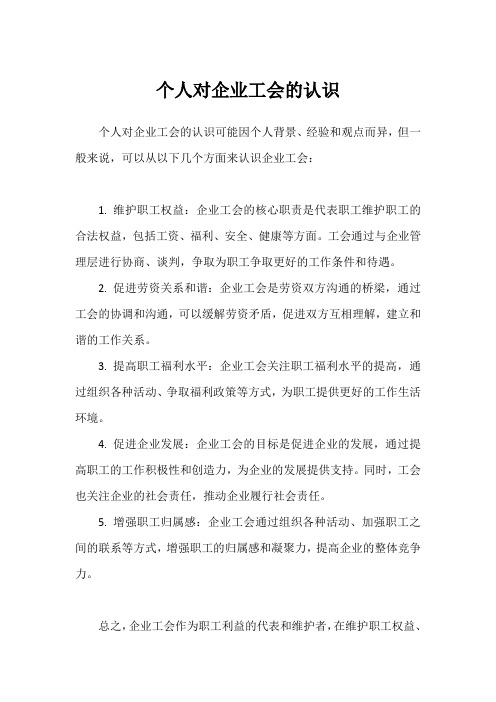 个人对企业工会的认识

个人对企业工会的认识可能因个人背景、经验和观点而异，但一般来说，可以从以下几个方面来认识企业工会：

1. 维护职工权益：企业工会的核心职责是代表职工维护职工的合法权益，包括工资、福利、安全、健康等方面。工会通过与企业管理层进行协商、谈判，争取为职工争取更好的工作条件和待遇。

2. 促进劳资关系和谐：企业工会是劳资双方沟通的桥梁，通过工会的协调和沟通，可以缓解劳资矛盾，促进双方互相理解，建立和谐的工作关系。

3. 提高职工福利水平：企业工会关注职工福利水平的提高，通过组织各种活动、争取福利政策等方式，为职工提供更好的工作生活环境。

4. 促进企业发展：企业工会的目标是促进企业的发展，通过提高职工的工作积极性和创造力，为企业的发展提供支持。同时，工会也关注企业的社会责任，推动企业履行社会责任。

5. 增强职工归属感：企业工会通过组织各种活动、加强职工之间的联系等方式，增强职工的归属感和凝聚力，提高企业的整体竞争力。

总之，企业工会作为职工利益的代表和维护者，在维护职工权益、